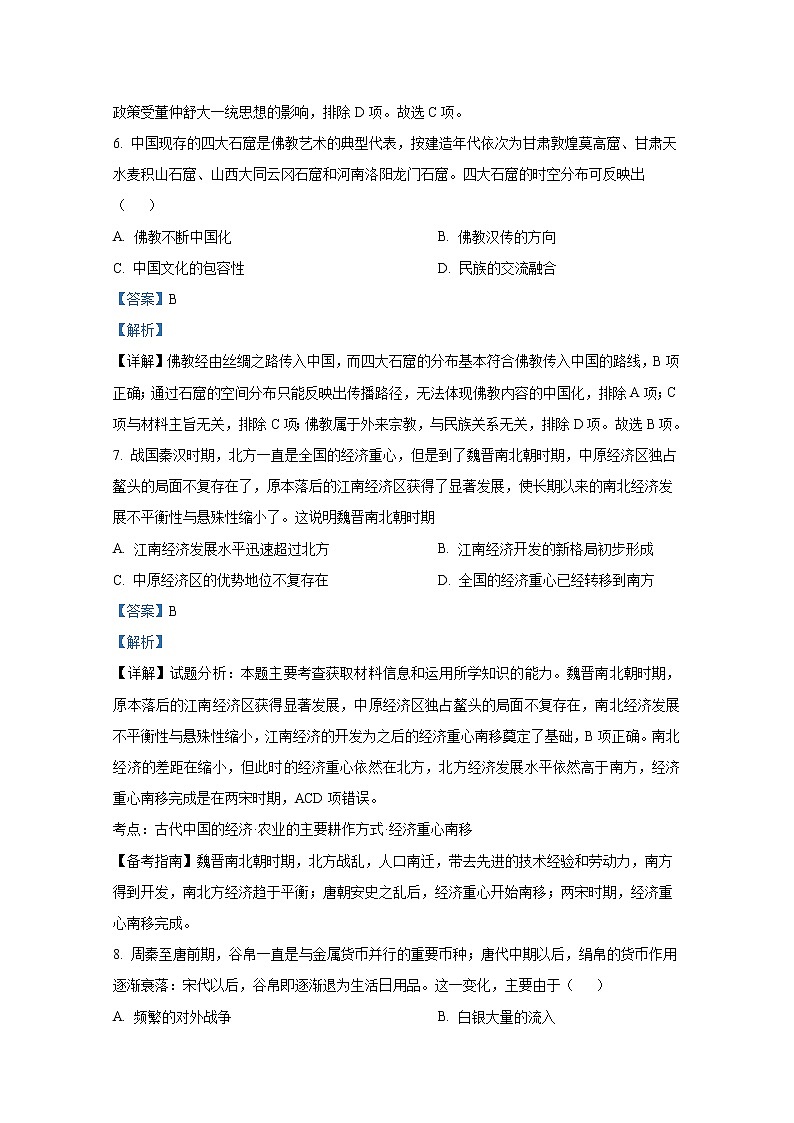 政策受董仲舒大一统思想的影响，排除 D 项。故选 C 项。

6. 中国现存的四大石窟是佛教艺术的典型代表，按建造年代依次为甘肃敦煌莫高窟、甘肃天水麦积山石窟、山西大同云冈石窟和河南洛阳龙门石窟。四大石窟的时空分布可反映出（　　）

A. 佛教不断中国化

B. 佛教汉传的方向

C. 中国文化的包容性

D. 民族的交流融合

【答案】B

【解析】

【详解】佛教经由丝绸之路传入中国，而四大石窟的分布基本符合佛教传入中国的路线，B 项正确；通过石窟的空间分布只能反映出传播路径，无法体现佛教内容的中国化，排除 A 项；C 项与材料主旨无关，排除 C 项；佛教属于外来宗教，与民族关系无关，排除 D 项。故选 B 项。

7. 战国秦汉时期，北方一直是全国的经济重心，但是到了魏晋南北朝时期，中原经济区独占鳌头的局面不复存在了，原本落后的江南经济区获得了显著发展，使长期以来的南北经济发展不平衡性与悬殊性缩小了。这说明魏晋南北朝时期

A. 江南经济发展水平迅速超过北方

B. 江南经济开发的新格局初步形成

C. 中原经济区的优势地位不复存在

D. 全国的经济重心已经转移到南方

【答案】B

【解析】

【详解】试题分析：本题主要考查获取材料信息和运用所学知识的能力。魏晋南北朝时期，原本落后的江南经济区获得显著发展，中原经济区独占鳌头的局面不复存在，南北经济发展不平衡性与悬殊性缩小，江南经济的开发为之后的经济重心南移奠定了基础，B 项正确。南北经济的差距在缩小，但此时的经济重心依然在北方，北方经济发展水平依然高于南方，经济重心南移完成是在两宋时期，ACD 项错误。

考点：古代中国的经济·农业的主要耕作方式·经济重心南移

【备考指南】魏晋南北朝时期，北方战乱，人口南迁，带去先进的技术经验和劳动力，南方得到开发，南北方经济趋于平衡；唐朝安史之乱后，经济重心开始南移；两宋时期，经济重心南移完成。

8. 周秦至唐前期，谷帛一直是与金属货币并行的重要币种；唐代中期以后，绢帛的货币作用逐渐衰落；宋代以后，谷帛即逐渐退为生活日用品。这一变化，主要由于（　　）

A. 频繁的对外战争

B. 白银大量的流入